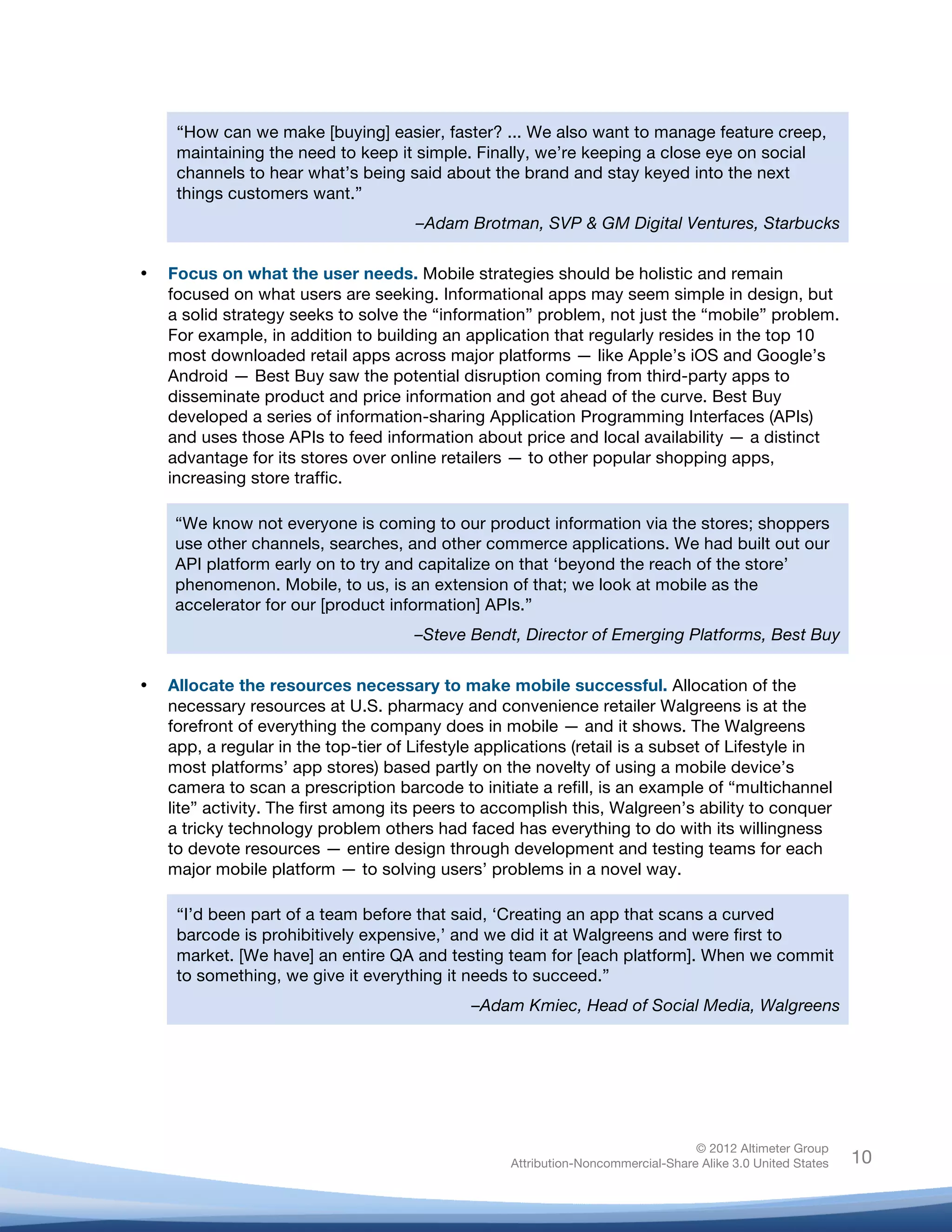 “How can we make [buying] easier, faster? ... We also want to manage feature creep, maintaining the need to keep it simple. Finally, we’re keeping a close eye on social channels to hear what’s being said about the brand and stay keyed into the next things customers want.”

–Adam Brotman, SVP & GM Digital Ventures, Starbucks

• Focus on what the user needs. Mobile strategies should be holistic and remain focused on what users are seeking. Informational apps may seem simple in design, but a solid strategy seeks to solve the “information” problem, not just the “mobile” problem. For example, in addition to building an application that regularly resides in the top 10 most downloaded retail apps across major platforms — like Apple’s iOS and Google’s Android — Best Buy saw the potential disruption coming from third-party apps to disseminate product and price information and got ahead of the curve. Best Buy developed a series of information-sharing Application Programming Interfaces (APIs) and uses those APIs to feed information about price and local availability — a distinct advantage for its stores over online retailers — to other popular shopping apps, increasing store traffic.

“We know not everyone is coming to our product information via the stores; shoppers use other channels, searches, and other commerce applications. We had built out our API platform early on to try and capitalize on that ‘beyond the reach of the store’ phenomenon. Mobile, to us, is an extension of that; we look at mobile as the accelerator for our [product information] APIs.”

–Steve Bendt, Director of Emerging Platforms, Best Buy

• Allocate the resources necessary to make mobile successful. Allocation of the necessary resources at U.S. pharmacy and convenience retailer Walgreens is at the forefront of everything the company does in mobile — and it shows. The Walgreens app, a regular in the top-tier of Lifestyle applications (retail is a subset of Lifestyle in most platforms’ app stores) based partly on the novelty of using a mobile device’s camera to scan a prescription barcode to initiate a refill, is an example of “multichannel lite” activity. The first among its peers to accomplish this, Walgreen’s ability to conquer a tricky technology problem others had faced has everything to do with its willingness to devote resources — entire design through development and testing teams for each major mobile platform — to solving users’ problems in a novel way.

“I’d been part of a team before that said, ‘Creating an app that scans a curved barcode is prohibitively expensive,’ and we did it at Walgreens and were first to market. [We have] an entire QA and testing team for [each platform]. When we commit to something, we give it everything it needs to succeed.”

–Adam Kmiec, Head of Social Media, Walgreens

© 2012 Altimeter Group
Attribution-Noncommercial-Share Alike 3.0 United States

10